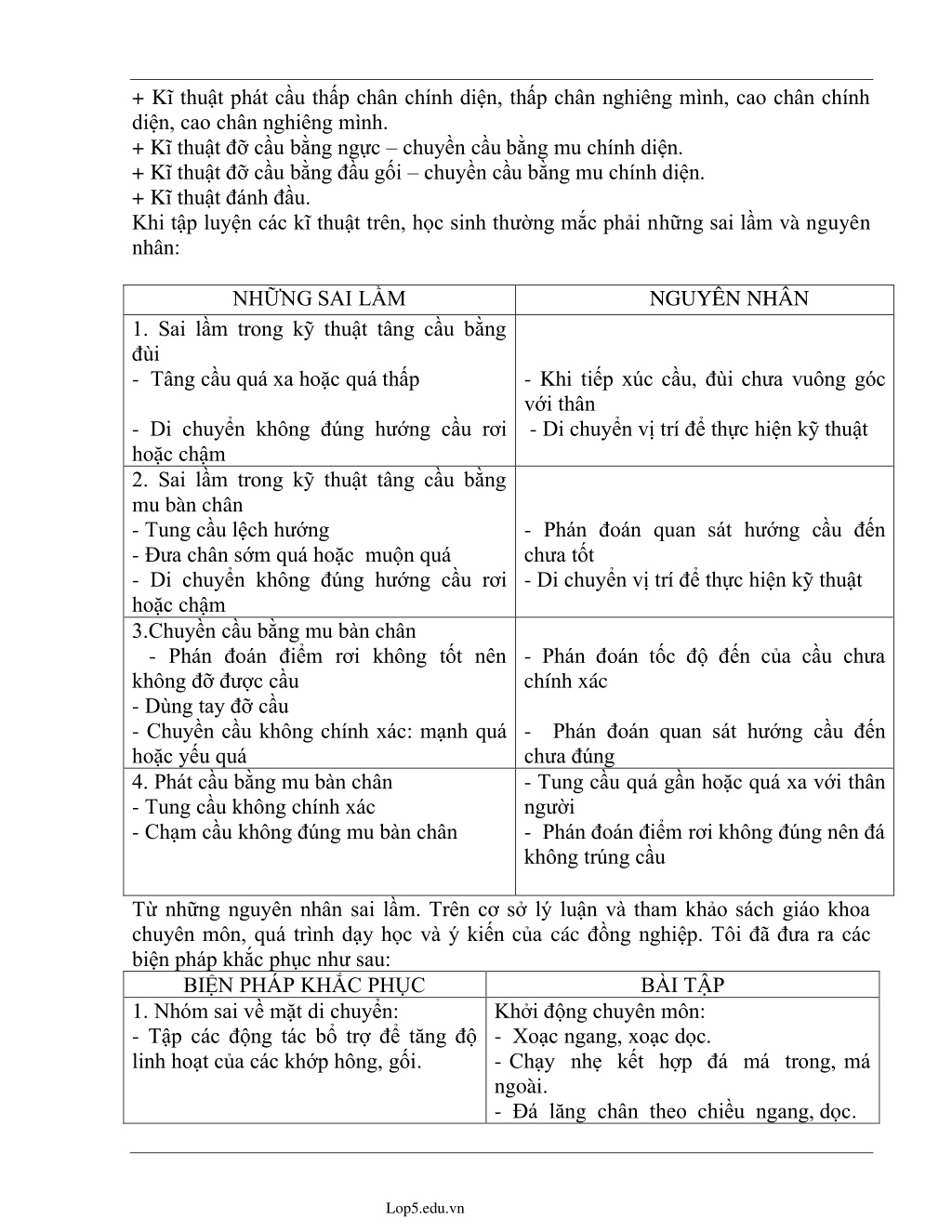 + Kĩ thuật phát cầu thấp chân chính diện, thấp chân nghiêng mình, cao chân chính diện, cao chân nghiêng mình.
+ Kĩ thuật đỡ cầu bằng ngực – chuyền cầu bằng mu chính diện.
+ Kĩ thuật đỡ cầu bằng đầu gối – chuyền cầu bằng mu chính diện.
+ Kĩ thuật đánh đầu.
Khi tập luyện các kĩ thuật trên, học sinh thường mắc phải những sai lầm và nguyên nhân:

| NHỮNG SAI LẦM | NGUYÊN NHÂN |
|---|---|
| 1. Sai lầm trong kỹ thuật tâng cầu bằng đùi<br>- Tâng cầu quá xa hoặc quá thấp<br>- Di chuyển không đúng hướng cầu rơi hoặc chậm | - Khi tiếp xúc cầu, đùi chưa vuông góc với thân<br>- Di chuyển vị trí để thực hiện kỹ thuật |
| 2. Sai lầm trong kỹ thuật tâng cầu bằng mu bàn chân<br>- Tung cầu lệch hướng<br>- Đưa chân sớm quá hoặc muộn quá<br>- Di chuyển không đúng hướng cầu rơi hoặc chậm | - Phán đoán quan sát hướng cầu đến chưa tốt<br>- Di chuyển vị trí để thực hiện kỹ thuật |
| 3.Chuyền cầu bằng mu bàn chân<br>- Phán đoán điểm rơi không tốt nên không đỡ được cầu<br>- Dùng tay đỡ cầu<br>- Chuyền cầu không chính xác: mạnh quá hoặc yếu quá | - Phán đoán tốc độ đến của cầu chưa chính xác<br>- Phán đoán quan sát hướng cầu đến chưa đúng |
| 4. Phát cầu bằng mu bàn chân<br>- Tung cầu không chính xác<br>- Chạm cầu không đúng mu bàn chân | - Tung cầu quá gần hoặc quá xa với thân người<br>- Phán đoán điểm rơi không đúng nên đá không trúng cầu |

Từ những nguyên nhân sai lầm. Trên cơ sở lý luận và tham khảo sách giáo khoa chuyên môn, quá trình dạy học và ý kiến của các đồng nghiệp. Tôi đã đưa ra các biện pháp khắc phục như sau:

| BIỆN PHÁP KHẮC PHỤC | BÀI TẬP |
|---|---|
| 1. Nhóm sai về mặt di chuyển:<br>- Tập các động tác bổ trợ để tăng độ linh hoạt của các khớp hông, gối. | Khởi động chuyên môn:<br>- Xoạc ngang, xoạc dọc.<br>- Chạy nhẹ kết hợp đá má trong, má ngoài.<br>- Đá lăng chân theo chiều ngang, dọc. |

Lop5.edu.vn